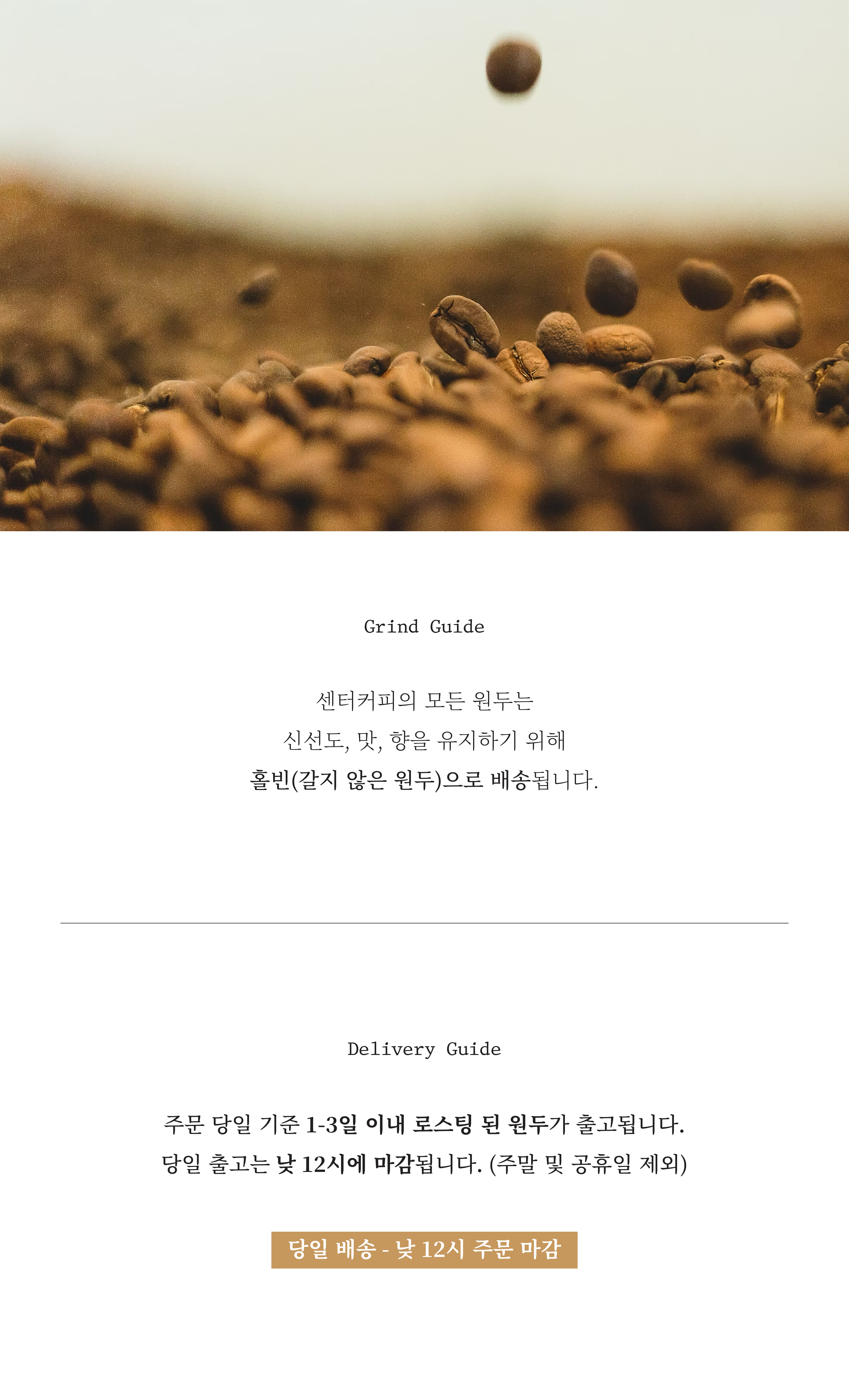 Grind Guide

센터커피의 모든 원두는
신선도, 맛, 향을 유지하기 위해
홀빈(갈지 않은 원두)으로 배송됩니다.

Delivery Guide

주문 당일 기준 1-3일 이내 로스팅 된 원두가 출고됩니다.
당일 출고는 낮 12시에 마감됩니다. (주말 및 공휴일 제외)

당일 배송 - 낮 12시 주문 마감